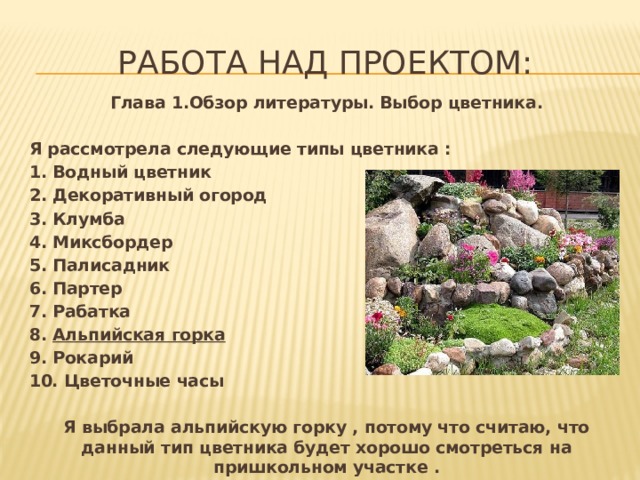 РАБОТА НАД ПРОЕКТОМ:

Глава 1.Обзор литературы. Выбор цветника.

Я рассмотрела следующие типы цветника :
1. Водный цветник
2. Декоративный огород
3. Клумба
4. Миксбордер
5. Палисадник
6. Партер
7. Рабатка
8. Альпийская горка
9. Рокарий
10. Цветочные часы

Я выбрала альпийскую горку , потому что считаю, что данный тип цветника будет хорошо смотреться на пришкольном участке .